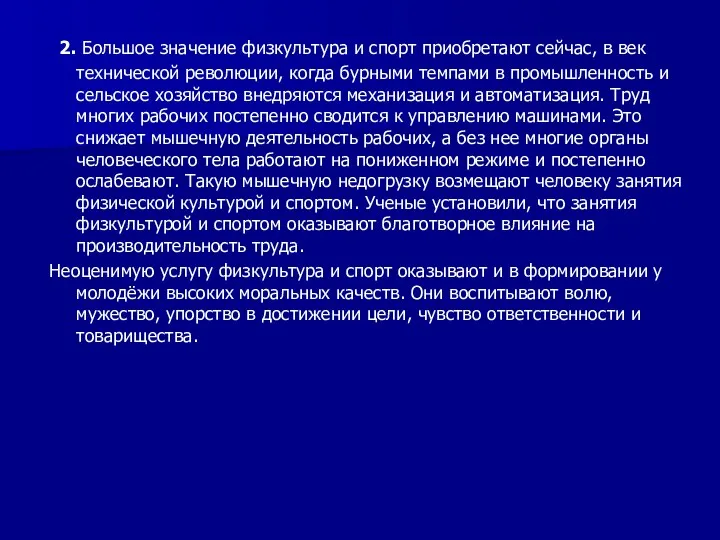 2. Большое значение физкультура и спорт приобретают сейчас, в век технической революции, когда бурными темпами в промышленность и сельское хозяйство внедряются механизация и автоматизация. Труд многих рабочих постепенно сводится к управлению машинами. Это снижает мышечную деятельность рабочих, а без нее многие органы человеческого тела работают на пониженном режиме и постепенно ослабевают. Такую мышечную недогрузку возмещают человеку занятия физической культурой и спортом. Ученые установили, что занятия физкультурой и спортом оказывают благотворное влияние на производительность труда.

Неоценимую услугу физкультура и спорт оказывают и в формировании у молодёжи высоких моральных качеств. Они воспитывают волю, мужество, упорство в достижении цели, чувство ответственности и товарищества.